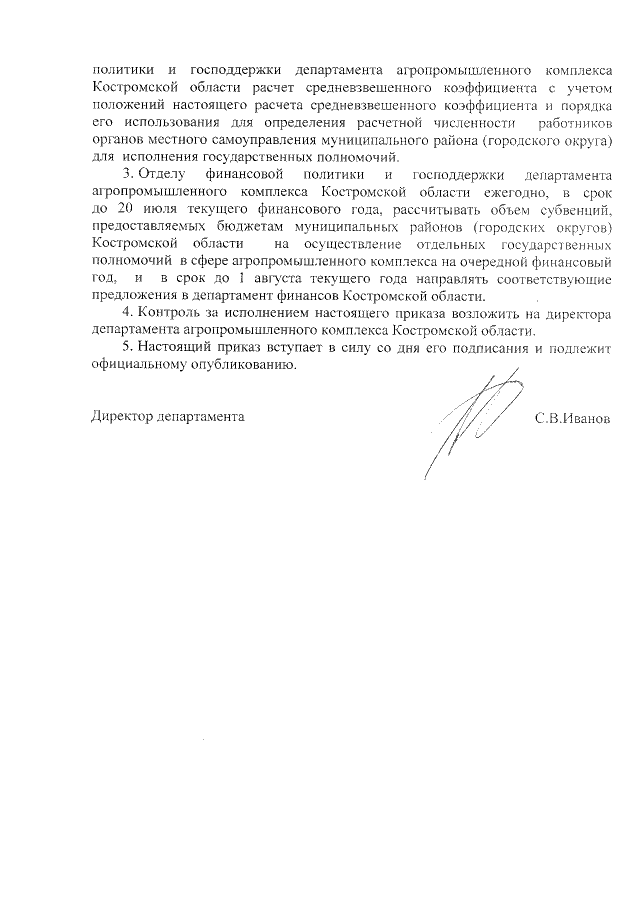 политики и господдержки департамента агропромышленного комплекса Костромской области расчет средневзвешенного коэффициента с учетом положений настоящего расчета средневзвешенного коэффициента и порядка его использования для определения расчетной численности работников органов местного самоуправления муниципального района (городского округа) для исполнения государственных полномочий.

3. Отделу финансовой политики и господдержки департамента агропромышленного комплекса Костромской области ежегодно, в срок до 20 июля текущего финансового года, рассчитывать объем субвенций, предоставляемых бюджетам муниципальных районов (городских округов) Костромской области на осуществление отдельных государственных полномочий в сфере агропромышленного комплекса на очередной финансовый год, и в срок до 1 августа текущего года направлять соответствующие предложения в департамент финансов Костромской области.

4. Контроль за исполнением настоящего приказа возложить на директора департамента агропромышленного комплекса Костромской области.

5. Настоящий приказ вступает в силу со дня его подписания и подлежит официальному опубликованию.

Директор департамента

С.В.Иванов